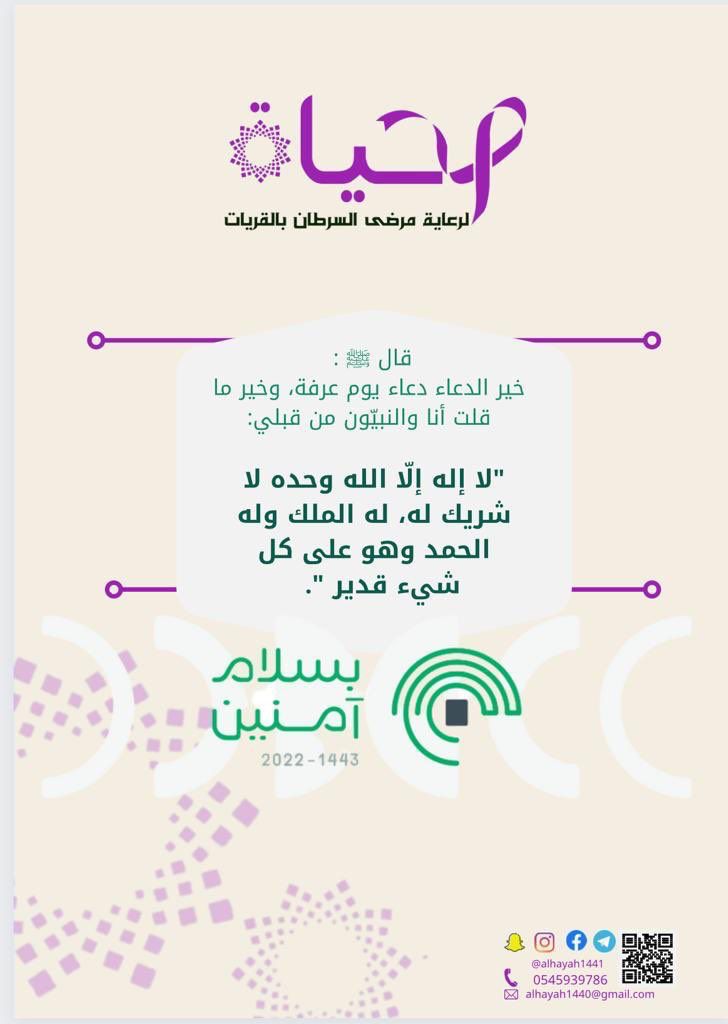 حياة
لرعاية مرضى السرطان بالقريات

قال ﷺ :
خير الدعاء دعاء يوم عرفة، وخير ما قلت أنا والنبيّون من قبلي:

"لا إله إلّا الله وحده لا شريك له، له الملك وله الحمد وهو على كل شيء قدير ".

بسلام آمنين
2022-1443

@alhayah1441
0545939786
alhayah1440@gmail.com